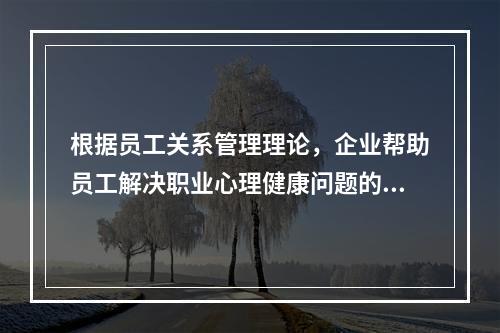 根据员工关系管理理论，企业帮助员工解决职业心理健康问题的...